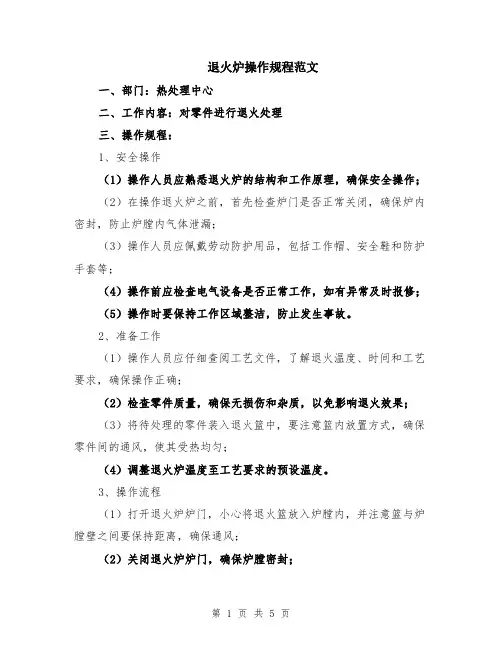 退火炉操作规程范文

一、部门：热处理中心

二、工作内容：对零件进行退火处理

三、操作规程：

1、安全操作

（1）操作人员应熟悉退火炉的结构和工作原理，确保安全操作；

（2）在操作退火炉之前，首先检查炉门是否正常关闭，确保炉内密封，防止炉膛内气体泄漏；

（3）操作人员应佩戴劳动防护用品，包括工作帽、安全鞋和防护手套等；

（4）操作前应检查电气设备是否正常工作，如有异常及时报修；

（5）操作时要保持工作区域整洁，防止发生事故。

2、准备工作

（1）操作人员应仔细查阅工艺文件，了解退火温度、时间和工艺要求，确保操作正确；

（2）检查零件质量，确保无损伤和杂质，以免影响退火效果；

（3）将待处理的零件装入退火篮中，要注意篮内放置方式，确保零件间的通风，使其受热均匀；

（4）调整退火炉温度至工艺要求的预设温度。

3、操作流程

（1）打开退火炉炉门，小心将退火篮放入炉膛内，并注意篮与炉膛壁之间要保持距离，确保通风；

（2）关闭退火炉炉门，确保炉膛密封；

第 1 页 共 5 页